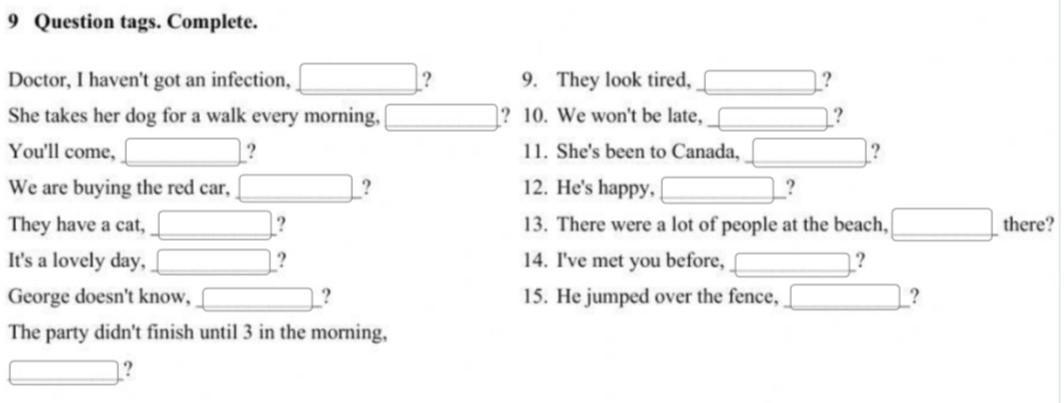 9 Question tags. Complete.

Doctor, I haven't got an infection, ____?

She takes her dog for a walk every morning, ____?

You'll come, ____?

We are buying the red car, ____?

They have a cat, ____?

It's a lovely day, ____?

George doesn't know, ____?

The party didn't finish until 3 in the morning, ____?

9. They look tired, ____?

10. We won't be late, ____?

11. She's been to Canada, ____?

12. He's happy, ____?

13. There were a lot of people at the beach, ____ there?

14. I've met you before, ____?

15. He jumped over the fence, ____?